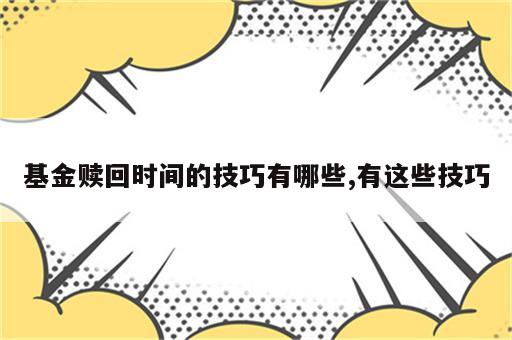 基金赎回时间的技巧有哪些,有这些技巧